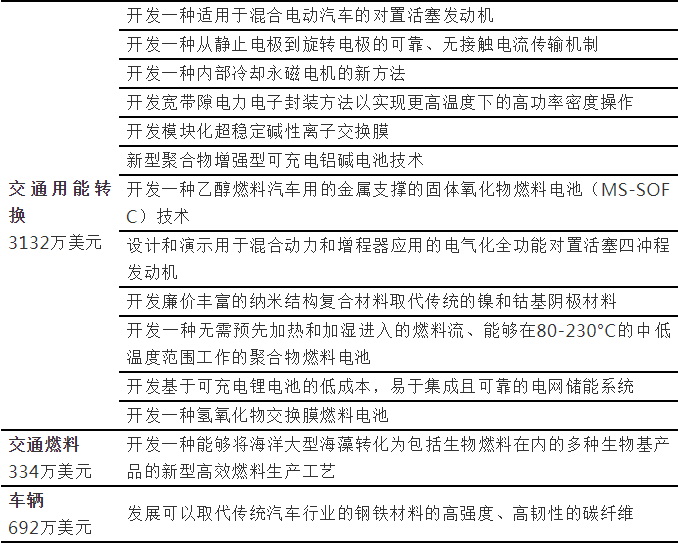 | | |
|---|---|
| 交通用能转换 3132万美元 | 开发一种适用于混合电动汽车的对置活塞发动机 |
| | 开发一种从静止电极到旋转电极的可靠、无接触电流传输机制 |
| | 开发一种内部冷却永磁电机的新方法 |
| | 开发宽带隙电力电子封装方法以实现更高温度下的高功率密度操作 |
| | 开发模块化超稳定碱性离子交换膜 |
| | 新型聚合物增强型可充电铝碱电池技术 |
| | 开发一种乙醇燃料汽车用的金属支撑的固体氧化物燃料电池（MS-SOFC）技术 |
| | 设计和演示用于混合动力和增程器应用的电气化全功能对置活塞四冲程发动机 |
| | 开发廉价丰富的纳米结构复合材料取代传统的镍和钴基阴极材料 |
| | 开发一种无需预先加热和加湿进入的燃料流、能够在80-230°C的中低温度范围工作的聚合物燃料电池 |
| | 开发基于可充电锂电池的低成本，易于集成且可靠的电网储能系统 |
| | 开发一种氢氧化物交换膜燃料电池 |
| 交通燃料 334万美元 | 开发一种能够将海洋大型海藻转化为包括生物燃料在内的多种生物基产品的新型高效燃料生产工艺 |
| 车辆 692万美元 | 发展可以取代传统汽车行业的钢铁材料的高强度、高韧性的碳纤维 |